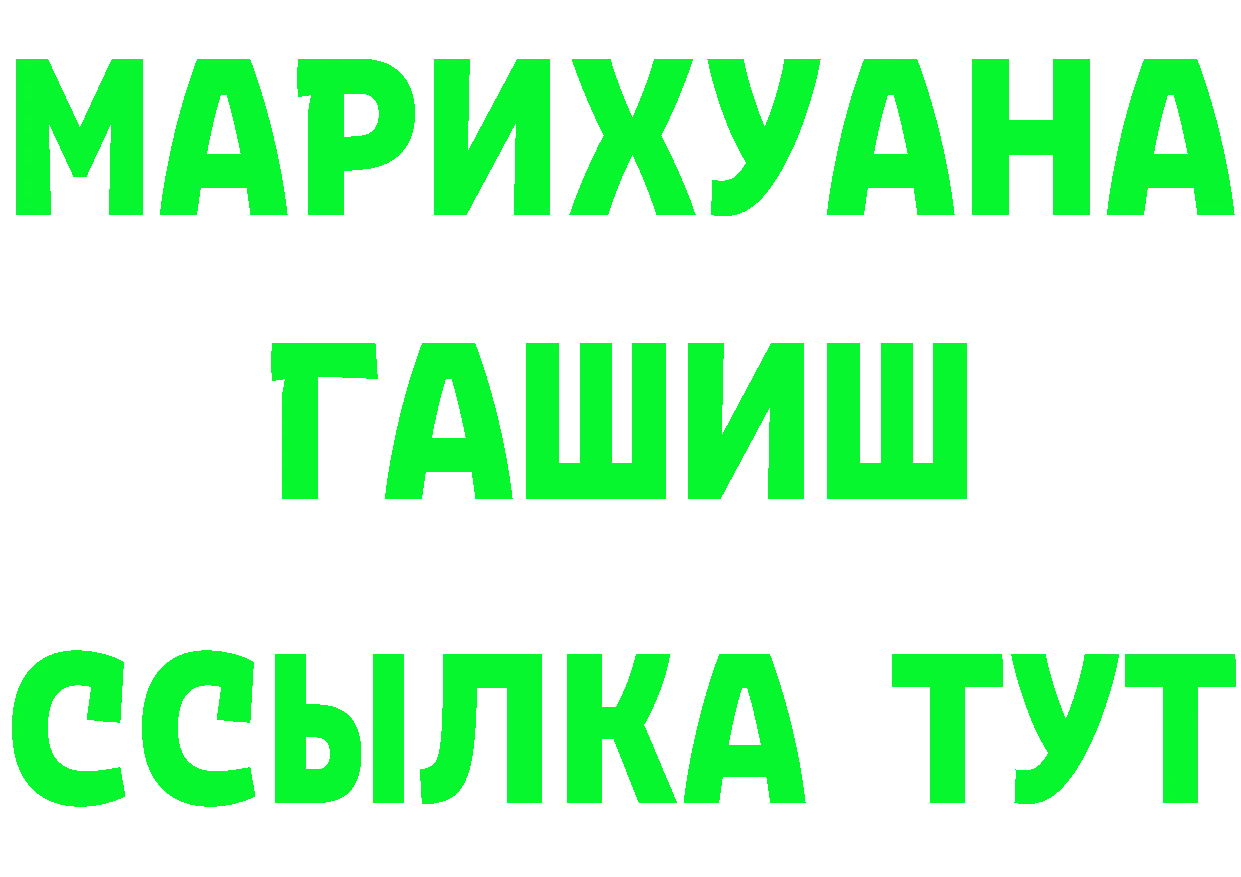 МАРИХУАНА
ГАШИШ
ССЫЛКА ТУТ